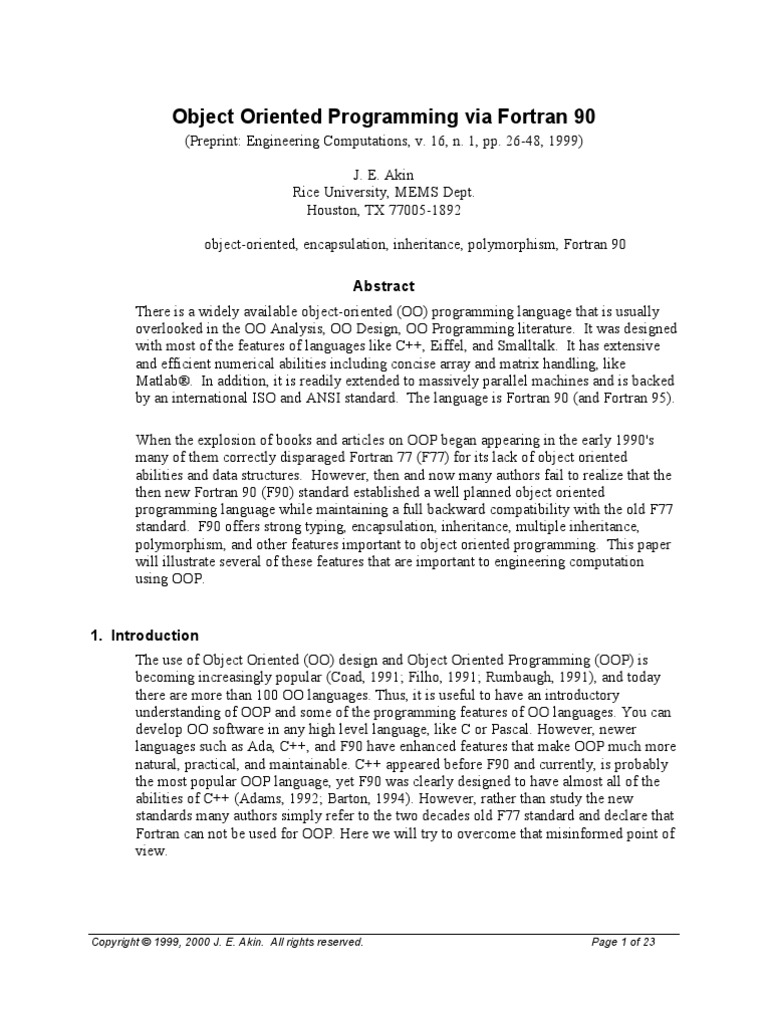 Object Oriented Programming via Fortran 90

(Preprint: Engineering Computations, v. 16, n. 1, pp. 26-48, 1999)

J. E. Akin
Rice University, MEMS Dept.
Houston, TX 77005-1892

object-oriented, encapsulation, inheritance, polymorphism, Fortran 90

Abstract

There is a widely available object-oriented (OO) programming language that is usually overlooked in the OO Analysis, OO Design, OO Programming literature. It was designed with most of the features of languages like C++, Eiffel, and Smalltalk. It has extensive and efficient numerical abilities including concise array and matrix handling, like Matlab®. In addition, it is readily extended to massively parallel machines and is backed by an international ISO and ANSI standard. The language is Fortran 90 (and Fortran 95).

When the explosion of books and articles on OOP began appearing in the early 1990's many of them correctly disparaged Fortran 77 (F77) for its lack of object oriented abilities and data structures. However, then and now many authors fail to realize that the then new Fortran 90 (F90) standard established a well planned object oriented programming language while maintaining a full backward compatibility with the old F77 standard. F90 offers strong typing, encapsulation, inheritance, multiple inheritance, polymorphism, and other features important to object oriented programming. This paper will illustrate several of these features that are important to engineering computation using OOP.

1. Introduction

The use of Object Oriented (OO) design and Object Oriented Programming (OOP) is becoming increasingly popular (Coad, 1991; Filho, 1991; Rumbaugh, 1991), and today there are more than 100 OO languages. Thus, it is useful to have an introductory understanding of OOP and some of the programming features of OO languages. You can develop OO software in any high level language, like C or Pascal. However, newer languages such as Ada, C++, and F90 have enhanced features that make OOP much more natural, practical, and maintainable. C++ appeared before F90 and currently, is probably the most popular OOP language, yet F90 was clearly designed to have almost all of the abilities of C++ (Adams, 1992; Barton, 1994). However, rather than study the new standards many authors simply refer to the two decades old F77 standard and declare that Fortran can not be used for OOP. Here we will try to overcome that misinformed point of view.

Copyright © 1999, 2000 J. E. Akin. All rights reserved. Page 1 of 23